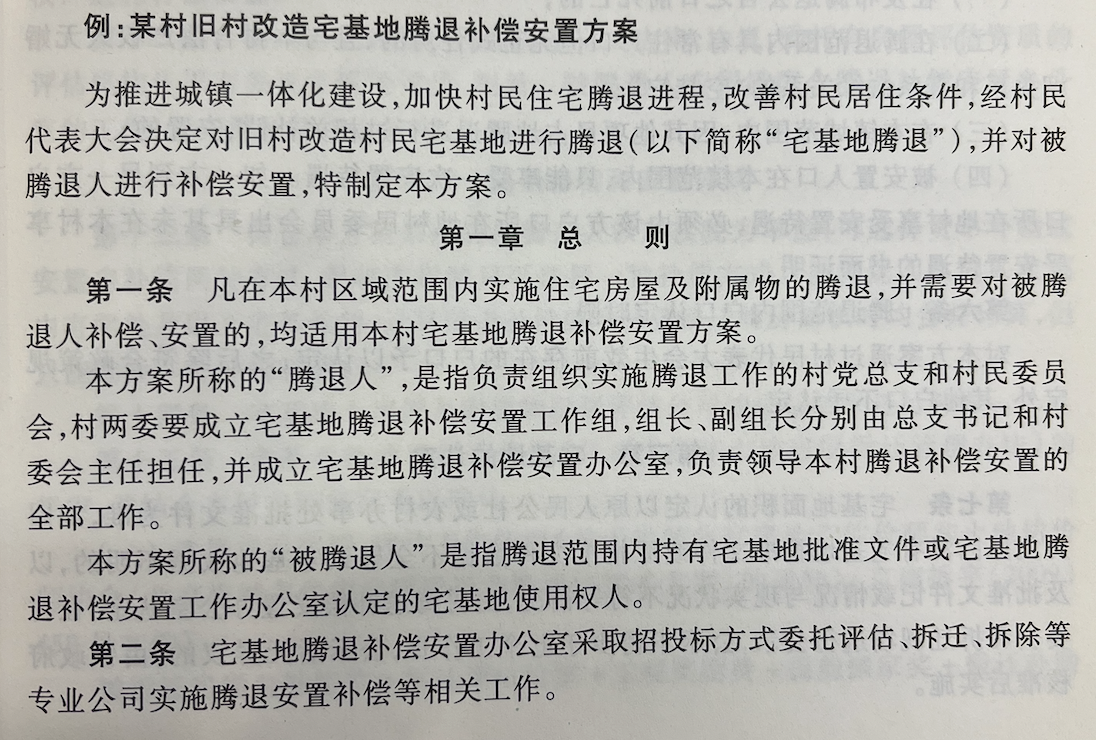 例：某村旧村改造宅基地腾退补偿安置方案

为推进城镇一体化建设，加快村民住宅腾退进程，改善村民居住条件，经村民代表大会决定对旧村改造村民宅基地进行腾退（以下简称“宅基地腾退”），并对被腾退人进行补偿安置，特制定本方案。

第一章　总　则

第一条　凡在本村区域范围内实施住宅房屋及附属物的腾退，并需要对被腾退人补偿、安置的，均适用本村宅基地腾退补偿安置方案。

本方案所称的“腾退人”，是指负责组织实施腾退工作的村党总支和村民委员会，村两委要成立宅基地腾退补偿安置工作组，组长、副组长分别由总支书记和村委会主任担任，并成立宅基地腾退补偿安置办公室，负责领导本村腾退补偿安置的全部工作。

本方案所称的“被腾退人”是指腾退范围内持有宅基地批准文件或宅基地腾退补偿安置工作办公室认定的宅基地使用权人。

第二条　宅基地腾退补偿安置办公室采取招投标方式委托评估、拆迁、拆除等专业公司实施腾退安置补偿等相关工作。